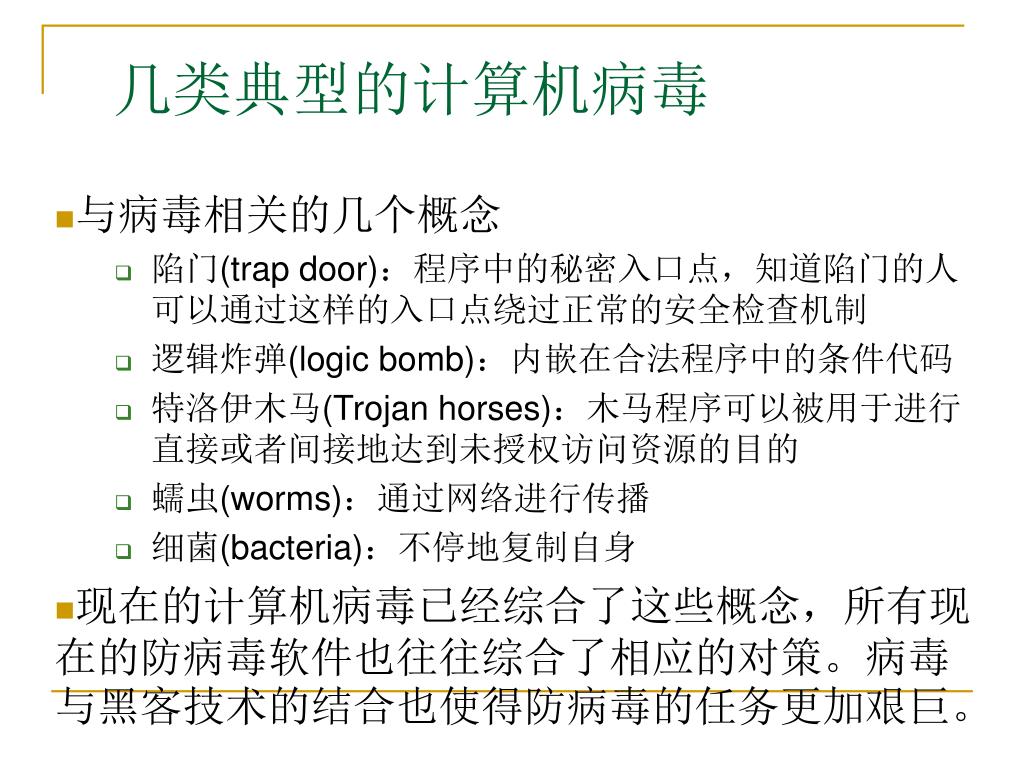 几类典型的计算机病毒

与病毒相关的几个概念

陷门(trap door)：程序中的秘密入口点，知道陷门的人可以通过这样的入口点绕过正常的安全检查机制

逻辑炸弹(logic bomb)：内嵌在合法程序中的条件代码

特洛伊木马(Trojan horses)：木马程序可以被用于进行直接或者间接地达到未授权访问资源的目的

蠕虫(worms)：通过网络进行传播

细菌(bacteria)：不停地复制自身

现在的计算机病毒已经综合了这些概念，所有现在的防病毒软件也往往综合了相应的对策。病毒与黑客技术的结合也使得防病毒的任务更加艰巨。